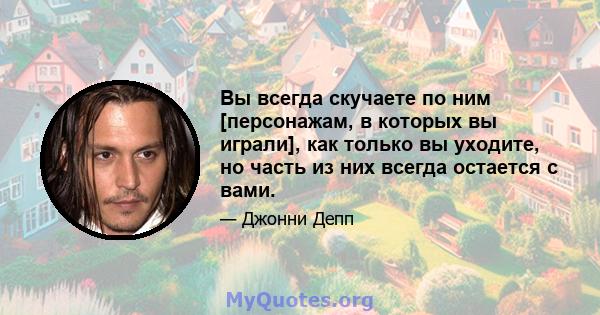 Вы всегда скучаете по ним [персонажам, в которых вы играли], как только вы уходите, но часть из них всегда остается с вами.

— Джонни Депп

MyQuotes.org